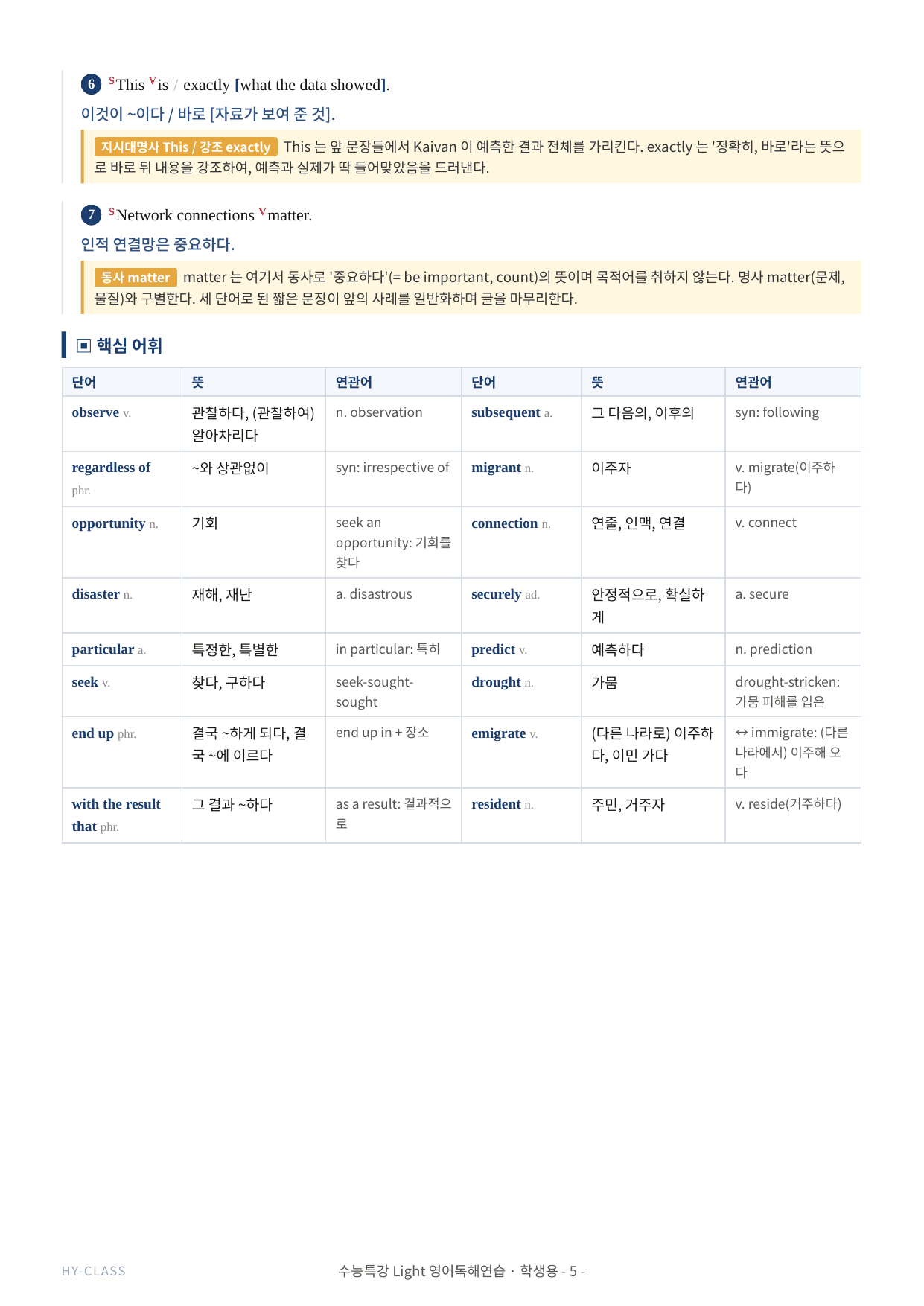 6 $^{S}$This $^{V}$is / exactly [what the data showed].

이것이 ~이다 / 바로 [자료가 보여 준 것].

지시대명사 This / 강조 exactly This 는 앞 문장들에서 Kaivan 이 예측한 결과 전체를 가리킨다. exactly 는 '정확히, 바로'라는 뜻으로 바로 뒤 내용을 강조하여, 예측과 실제가 딱 들어맞았음을 드러낸다.

7 $^{S}$Network connections $^{V}$matter.

인적 연결망은 중요하다.

동사 matter matter 는 여기서 동사로 '중요하다'(= be important, count)의 뜻이며 목적어를 취하지 않는다. 명사 matter(문제, 물질)와 구별한다. 세 단어로 된 짧은 문장이 앞의 사례를 일반화하며 글을 마무리한다.

▣ 핵심 어휘

| 단어 | 뜻 | 연관어 | 단어 | 뜻 | 연관어 |
|---|---|---|---|---|---|
| observe v. | 관찰하다, (관찰하여) 알아차리다 | n. observation | subsequent a. | 그 다음의, 이후의 | syn: following |
| regardless of phr. | ~와 상관없이 | syn: irrespective of | migrant n. | 이주자 | v. migrate(이주하다) |
| opportunity n. | 기회 | seek an opportunity: 기회를 찾다 | connection n. | 연줄, 인맥, 연결 | v. connect |
| disaster n. | 재해, 재난 | a. disastrous | securely ad. | 안정적으로, 확실하게 | a. secure |
| particular a. | 특정한, 특별한 | in particular: 특히 | predict v. | 예측하다 | n. prediction |
| seek v. | 찾다, 구하다 | seek-sought-sought | drought n. | 가뭄 | drought-stricken: 가뭄 피해를 입은 |
| end up phr. | 결국 ~하게 되다, 결국 ~에 이르다 | end up in + 장소 | emigrate v. | (다른 나라로) 이주하다, 이민 가다 | ↔ immigrate: (다른 나라에서) 이주해 오다 |
| with the result that phr. | 그 결과 ~하다 | as a result: 결과적으로 | resident n. | 주민, 거주자 | v. reside(거주하다) |

HY-CLASS

수능특강 Light 영어독해연습 · 학생용 - 5 -